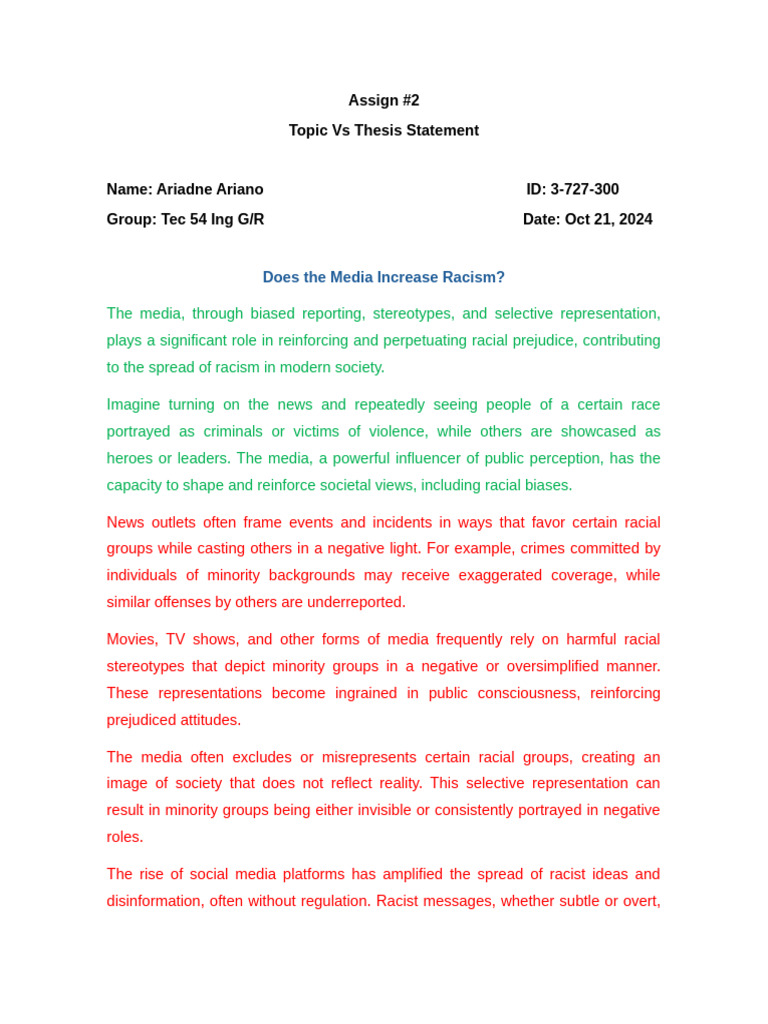 Assign #2

Topic Vs Thesis Statement

Name: Ariadne Ariano
ID: 3-727-300

Group: Tec 54 Ing G/R
Date: Oct 21, 2024

Does the Media Increase Racism?

The media, through biased reporting, stereotypes, and selective representation, plays a significant role in reinforcing and perpetuating racial prejudice, contributing to the spread of racism in modern society.

Imagine turning on the news and repeatedly seeing people of a certain race portrayed as criminals or victims of violence, while others are showcased as heroes or leaders. The media, a powerful influencer of public perception, has the capacity to shape and reinforce societal views, including racial biases.

News outlets often frame events and incidents in ways that favor certain racial groups while casting others in a negative light. For example, crimes committed by individuals of minority backgrounds may receive exaggerated coverage, while similar offenses by others are underreported.

Movies, TV shows, and other forms of media frequently rely on harmful racial stereotypes that depict minority groups in a negative or oversimplified manner. These representations become ingrained in public consciousness, reinforcing prejudiced attitudes.

The media often excludes or misrepresents certain racial groups, creating an image of society that does not reflect reality. This selective representation can result in minority groups being either invisible or consistently portrayed in negative roles.

The rise of social media platforms has amplified the spread of racist ideas and disinformation, often without regulation. Racist messages, whether subtle or overt,